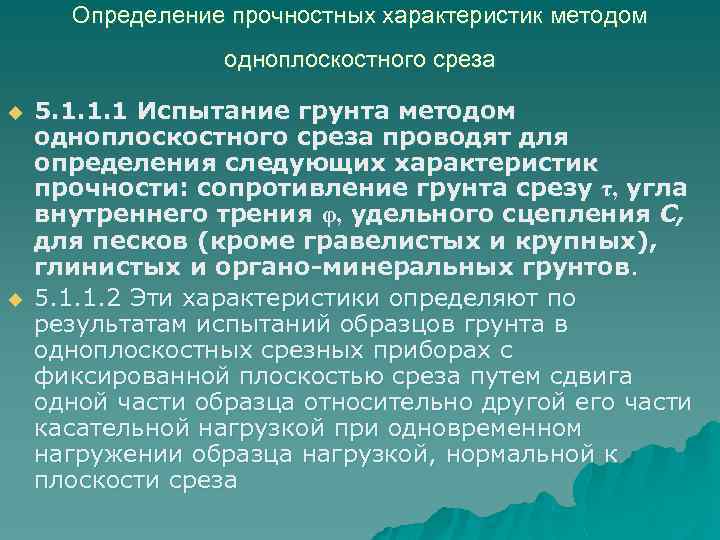 Определение прочностных характеристик методом одноплоскостного среза

5.1.1.1 Испытание грунта методом одноплоскостного среза проводят для определения следующих характеристик прочности: сопротивление грунта срезу $\tau$, угла внутреннего трения $\varphi$, удельного сцепления $C$, для песков (кроме гравелистых и крупных), глинистых и органо-минеральных грунтов.

5.1.1.2 Эти характеристики определяют по результатам испытаний образцов грунта в одноплоскостных срезных приборах с фиксированной плоскостью среза путем сдвига одной части образца относительно другой его части касательной нагрузкой при одновременном нагружении образца нагрузкой, нормальной к плоскости среза